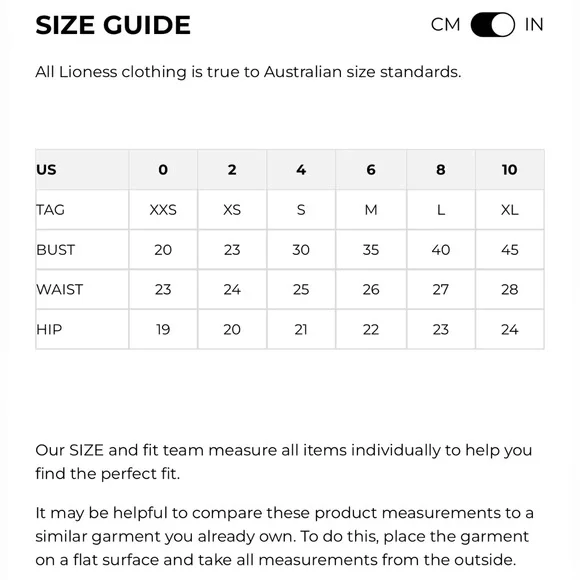 SIZE GUIDE

CM IN

All Lioness clothing is true to Australian size standards.

| US | 0 | 2 | 4 | 6 | 8 | 10 |
|---|---|---|---|---|---|---|
| TAG | XXS | XS | S | M | L | XL |
| BUST | 20 | 23 | 30 | 35 | 40 | 45 |
| WAIST | 23 | 24 | 25 | 26 | 27 | 28 |
| HIP | 19 | 20 | 21 | 22 | 23 | 24 |

Our SIZE and fit team measure all items individually to help you find the perfect fit.

It may be helpful to compare these product measurements to a similar garment you already own. To do this, place the garment on a flat surface and take all measurements from the outside.